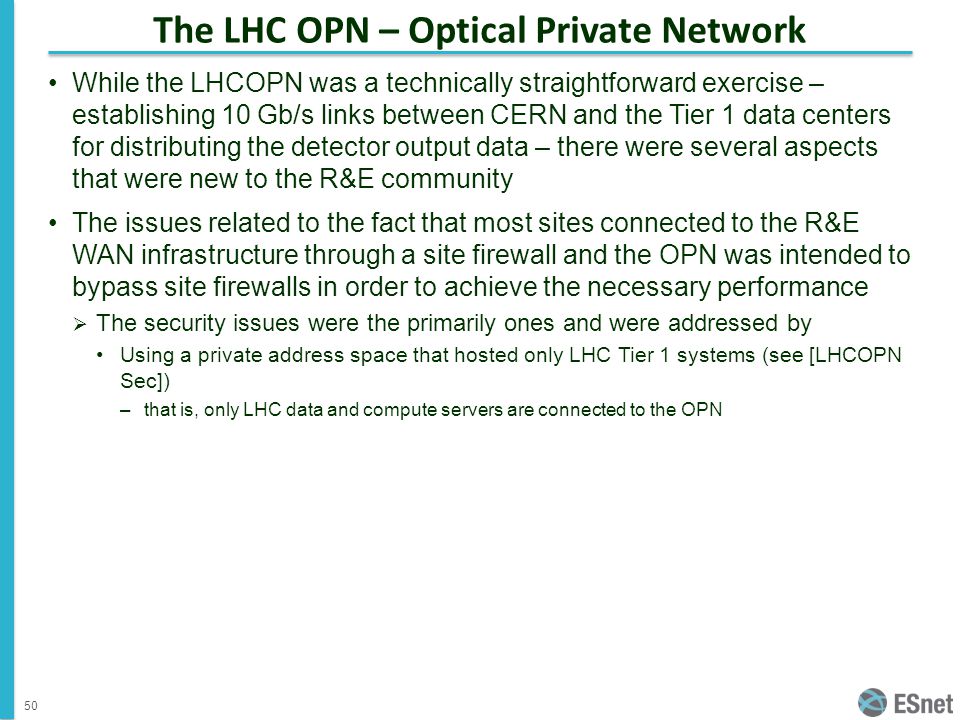 The LHC OPN – Optical Private Network

• While the LHCOPN was a technically straightforward exercise – establishing 10 Gb/s links between CERN and the Tier 1 data centers for distributing the detector output data – there were several aspects that were new to the R&E community

• The issues related to the fact that most sites connected to the R&E WAN infrastructure through a site firewall and the OPN was intended to bypass site firewalls in order to achieve the necessary performance

➢ The security issues were the primarily ones and were addressed by

• Using a private address space that hosted only LHC Tier 1 systems (see [LHCOPN Sec])

– that is, only LHC data and compute servers are connected to the OPN

50

ESnet